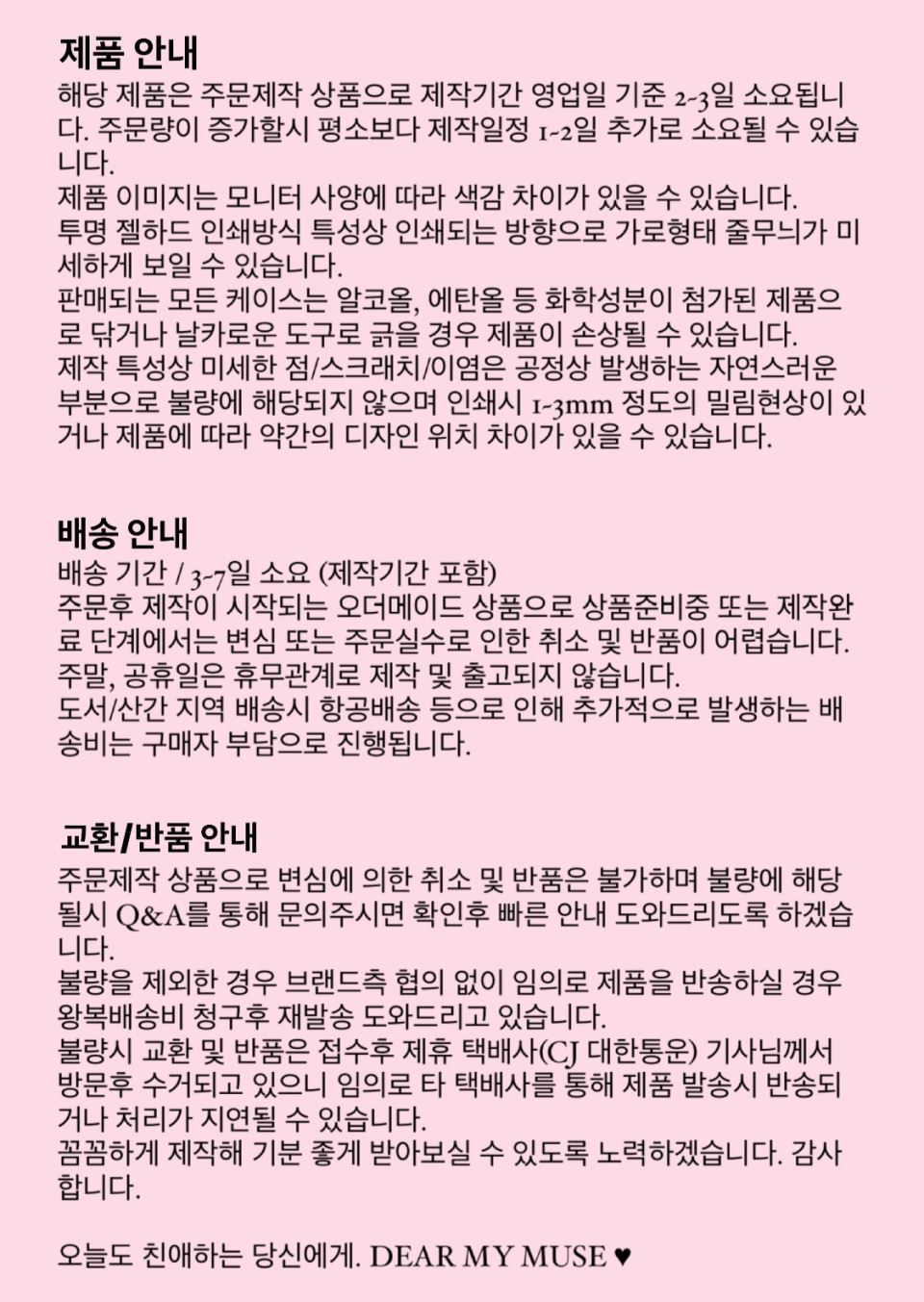 제품 안내
해당 제품은 주문제작 상품으로 제작기간 영업일 기준 2-3일 소요됩니다. 주문량이 증가할시 평소보다 제작일정 1-2일 추가로 소요될 수 있습니다.
제품 이미지는 모니터 사양에 따라 색감 차이가 있을 수 있습니다.
투명 젤하드 인쇄방식 특성상 인쇄되는 방향으로 가로형태 줄무늬가 미세하게 보일 수 있습니다.
판매되는 모든 케이스는 알코올, 에탄올 등 화학성분이 첨가된 제품으로 닦거나 날카로운 도구로 긁을 경우 제품이 손상될 수 있습니다.
제작 특성상 미세한 점/스크래치/이염은 공정상 발생하는 자연스러운 부분으로 불량에 해당되지 않으며 인쇄시 1-3mm 정도의 밀림현상이 있거나 제품에 따라 약간의 디자인 위치 차이가 있을 수 있습니다.

배송 안내
배송 기간 / 3-7일 소요 (제작기간 포함)
주문후 제작이 시작되는 오더메이드 상품으로 상품준비중 또는 제작완료 단계에서는 변심 또는 주문실수로 인한 취소 및 반품이 어렵습니다.
주말, 공휴일은 휴무관계로 제작 및 출고되지 않습니다.
도서/산간 지역 배송시 항공배송 등으로 인해 추가적으로 발생하는 배송비는 구매자 부담으로 진행됩니다.

교환/반품 안내
주문제작 상품으로 변심에 의한 취소 및 반품은 불가하며 불량에 해당될시 Q&A를 통해 문의주시면 확인후 빠른 안내 도와드리도록 하겠습니다.
불량을 제외한 경우 브랜드측 협의 없이 임의로 제품을 반송하실 경우 왕복배송비 청구후 재발송 도와드리고 있습니다.
불량시 교환 및 반품은 접수후 제휴 택배사(CJ 대한통운) 기사님께서 방문후 수거되고 있으니 임의로 타 택배사를 통해 제품 발송시 반송되거나 처리가 지연될 수 있습니다.
꼼꼼하게 제작해 기분 좋게 받아보실 수 있도록 노력하겠습니다. 감사합니다.

오늘도 친애하는 당신에게. DEAR MY MUSE ♥